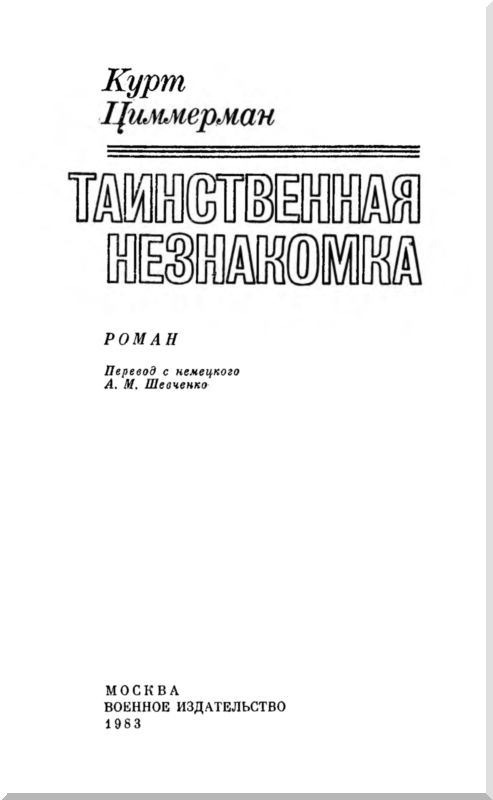 Курт
Циммерман

ТАИНСТВЕННАЯ
НЕЗНАКОМКА

РОМАН

Перевод с немецкого
А. М. Шевченко

МОСКВА
ВОЕННОЕ ИЗДАТЕЛЬСТВО
1983